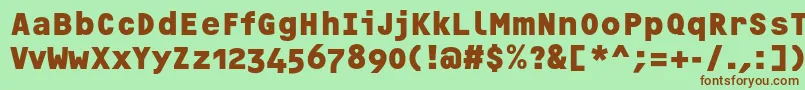 AaBbCcDdEeFfGgHhIiJjKkLlMmNnOoPpQqRrSsTtUu
VvWwXxYyZz1234567890(!@#$%?&[*^;=+-/.,:])
fontsforyou.com